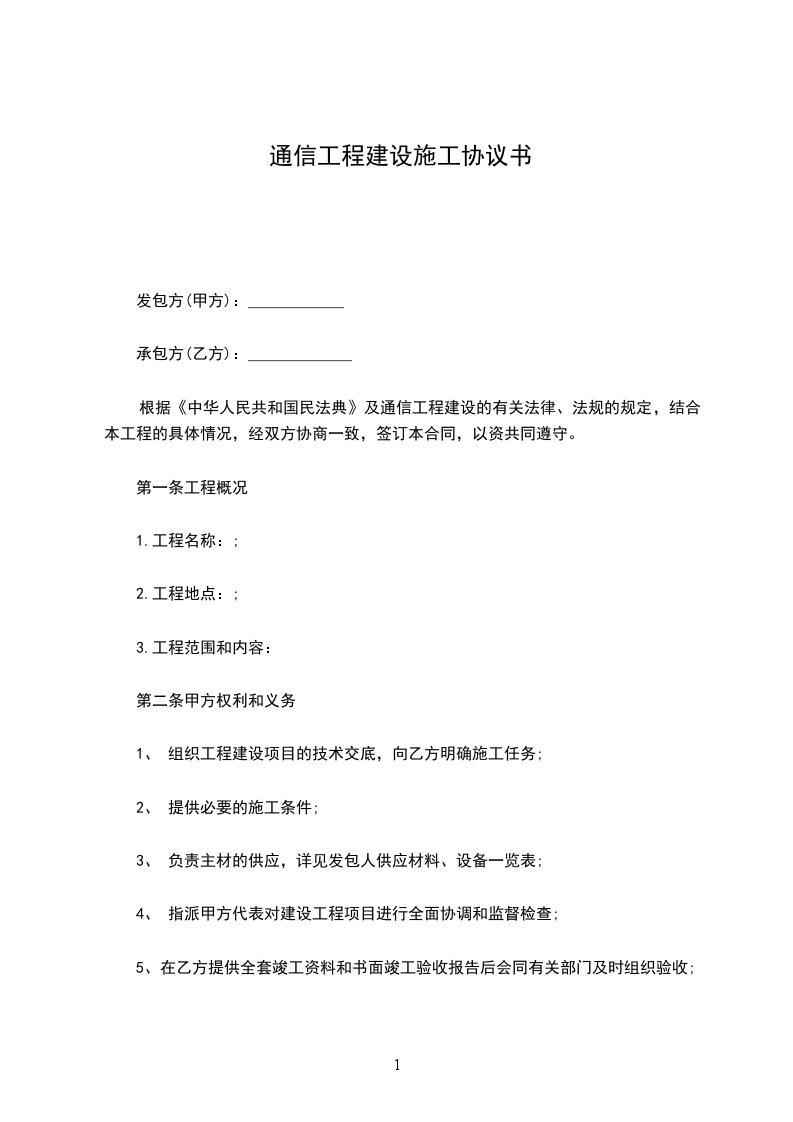 通信工程建设施工协议书

发包方(甲方)：____________

承包方(乙方)：_____________

根据《中华人民共和国民法典》及通信工程建设的有关法律、法规的规定，结合本工程的具体情况，经双方协商一致，签订本合同，以资共同遵守。

第一条工程概况

1.工程名称：;

2.工程地点：;

3.工程范围和内容：

第二条甲方权利和义务

1、 组织工程建设项目的技术交底，向乙方明确施工任务;

2、 提供必要的施工条件;

3、 负责主材的供应，详见发包人供应材料、设备一览表;

4、 指派甲方代表对建设工程项目进行全面协调和监督检查;

5、在乙方提供全套竣工资料和书面竣工验收报告后会同有关部门及时组织验收;

1